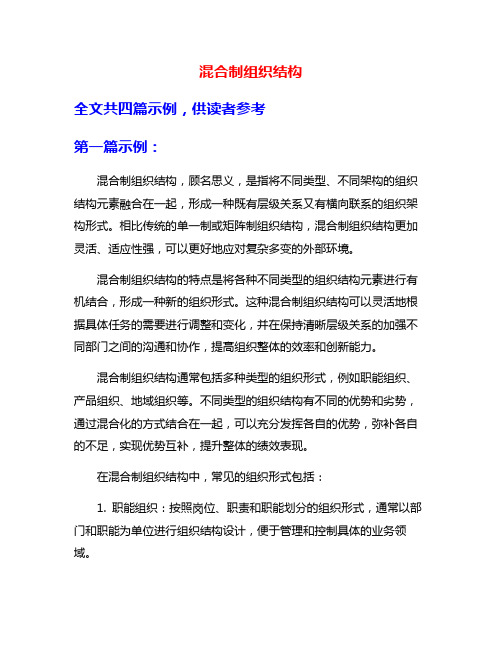 混合制组织结构

全文共四篇示例，供读者参考

第一篇示例：

混合制组织结构，顾名思义，是指将不同类型、不同架构的组织结构元素融合在一起，形成一种既有层级关系又有横向联系的组织架构形式。相比传统的单一制或矩阵制组织结构，混合制组织结构更加灵活、适应性强，可以更好地应对复杂多变的外部环境。

混合制组织结构的特点是将各种不同类型的组织结构元素进行有机结合，形成一种新的组织形式。这种混合制组织结构可以灵活地根据具体任务的需要进行调整和变化，并在保持清晰层级关系的加强不同部门之间的沟通和协作，提高组织整体的效率和创新能力。

混合制组织结构通常包括多种类型的组织形式，例如职能组织、产品组织、地域组织等。不同类型的组织结构有不同的优势和劣势，通过混合化的方式结合在一起，可以充分发挥各自的优势，弥补各自的不足，实现优势互补，提升整体的绩效表现。

在混合制组织结构中，常见的组织形式包括：

1. 职能组织：按照岗位、职责和职能划分的组织形式，通常以部门和职能为单位进行组织结构设计，便于管理和控制具体的业务领域。